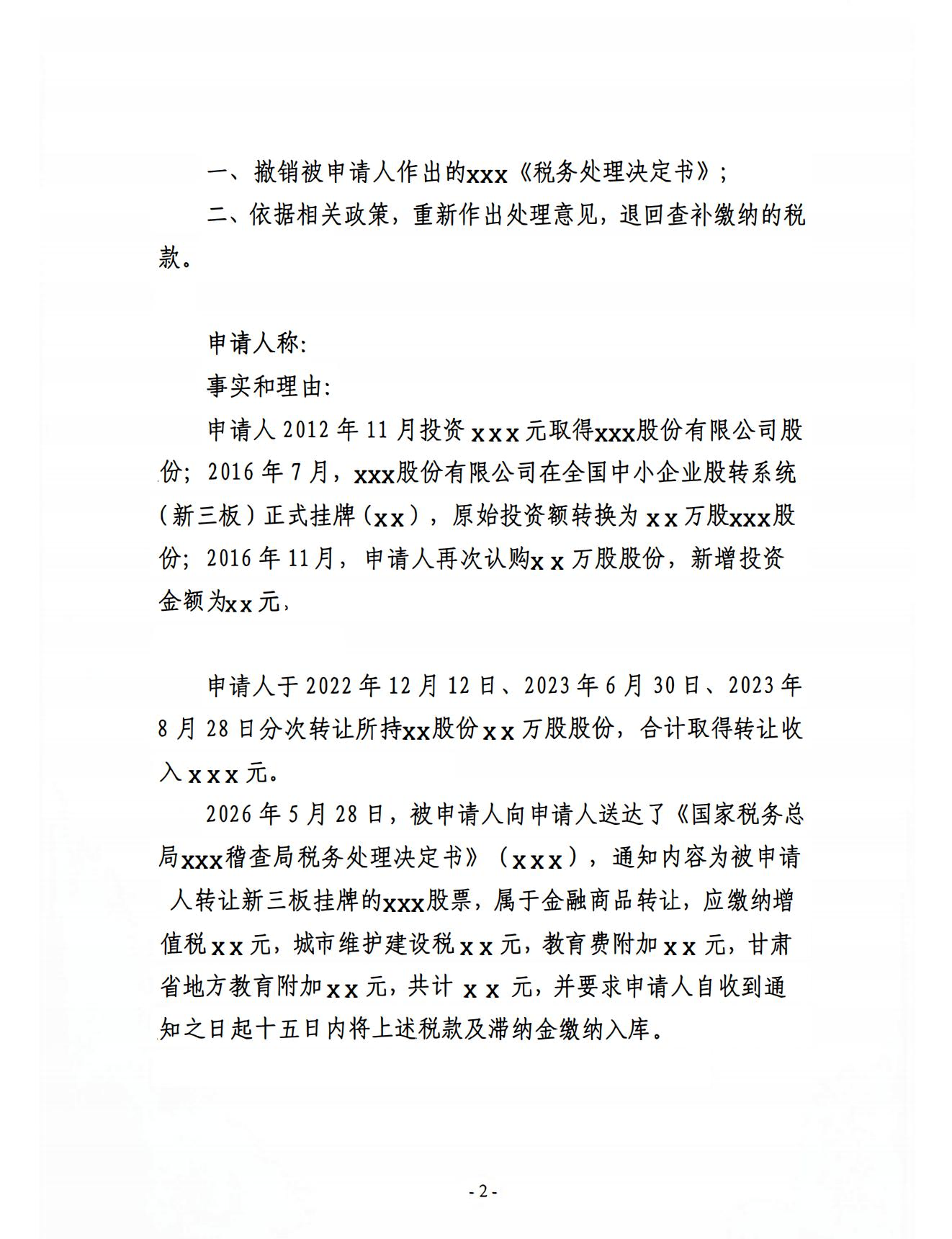 一、撤销被申请人作出的xxx《税务处理决定书》；

二、依据相关政策，重新作出处理意见，退回查补缴纳的税款。

申请人称：

事实和理由：

申请人 2012 年 11 月投资 xxx 元取得xxx股份有限公司股份；2016 年 7 月，xxx股份有限公司在全国中小企业股转系统（新三板）正式挂牌（xx），原始投资额转换为 xx 万股xxx股份；2016 年 11 月，申请人再次认购xx 万股股份，新增投资金额为xx 元，

申请人于 2022 年 12 月 12 日、2023 年 6 月 30 日、2023 年 8 月 28 日分次转让所持xx股份 xx 万股股份，合计取得转让收入 xxx 元。

2026 年 5 月 28 日，被申请人向申请人送达了《国家税务总局xxx稽查局税务处理决定书》（xxx），通知内容为被申请人转让新三板挂牌的xxx股票，属于金融商品转让，应缴纳增值税 xx 元，城市维护建设税 xx 元，教育费附加 xx 元，甘肃省地方教育附加 xx 元，共计 xx 元，并要求申请人自收到通知之日起十五日内将上述税款及滞纳金缴纳入库。

- 2 -